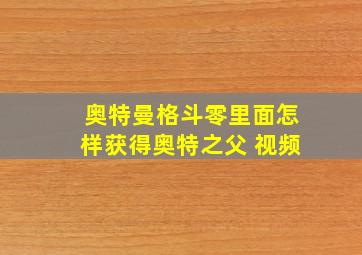 奥特曼格斗零里面怎样获得奥特之父 视频